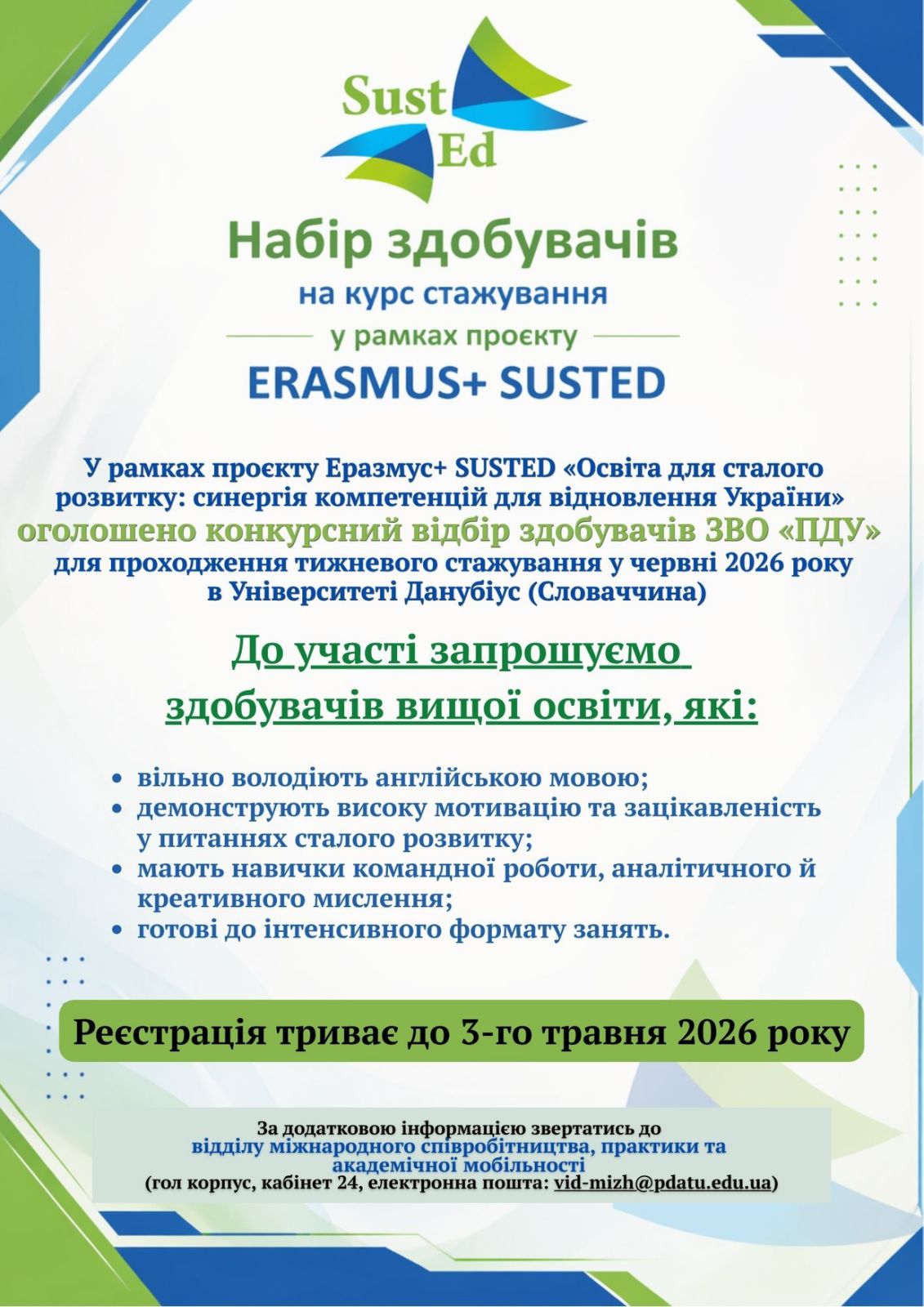 Sust
Ed

Набір здобувачів
на курс стажування
у рамках проєкту
ERASMUS+ SUSTED

У рамках проєкту Еразмус+ SUSTED «Освіта для сталого розвитку: синергія компетенцій для відновлення України» оголошено конкурсний відбір здобувачів ЗВО «ПДУ» для проходження тижневого стажування у червні 2026 року в Університеті Данубіус (Словаччина)

До участі запрошуємо
здобувачів вищої освіти, які:

• вільно володіють англійською мовою;
• демонструють високу мотивацію та зацікавленість у питаннях сталого розвитку;
• мають навички командної роботи, аналітичного й креативного мислення;
• готові до інтенсивного формату занять.

Реєстрація триває до 3-го травня 2026 року

За додатковою інформацією звертатись до
відділу міжнародного співробітництва, практики та академічної мобільності
(гол корпус, кабінет 24, електронна пошта: vid-mizh@pdatu.edu.ua)